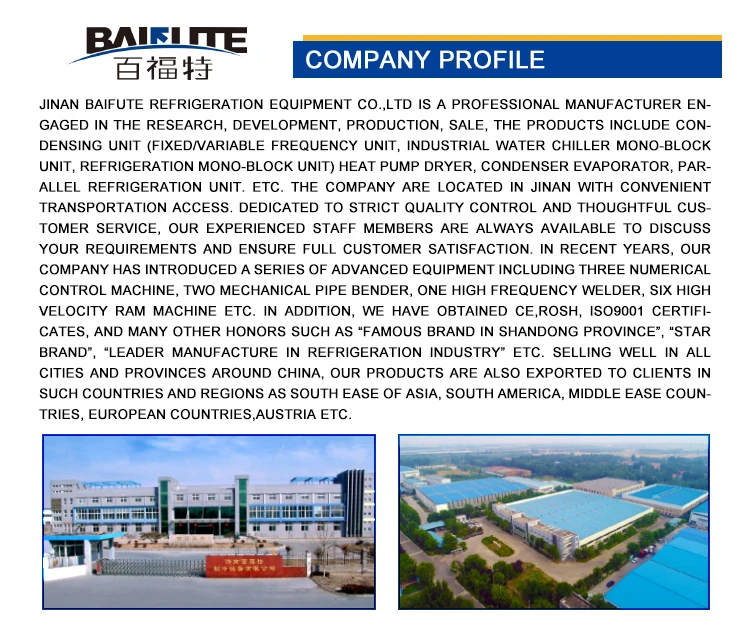 BAIFUTE
百福特

COMPANY PROFILE

JINAN BAIFUTE REFRIGERATION EQUIPMENT CO.,LTD IS A PROFESSIONAL MANUFACTURER ENGAGED IN THE RESEARCH, DEVELOPMENT, PRODUCTION, SALE, THE PRODUCTS INCLUDE CONDENSING UNIT (FIXED/VARIABLE FREQUENCY UNIT, INDUSTRIAL WATER CHILLER MONO-BLOCK UNIT, REFRIGERATION MONO-BLOCK UNIT) HEAT PUMP DRYER, CONDENSER EVAPORATOR, PARALLEL REFRIGERATION UNIT. ETC. THE COMPANY ARE LOCATED IN JINAN WITH CONVENIENT TRANSPORTATION ACCESS. DEDICATED TO STRICT QUALITY CONTROL AND THOUGHTFUL CUSTOMER SERVICE, OUR EXPERIENCED STAFF MEMBERS ARE ALWAYS AVAILABLE TO DISCUSS YOUR REQUIREMENTS AND ENSURE FULL CUSTOMER SATISFACTION. IN RECENT YEARS, OUR COMPANY HAS INTRODUCED A SERIES OF ADVANCED EQUIPMENT INCLUDING THREE NUMERICAL CONTROL MACHINE, TWO MECHANICAL PIPE BENDER, ONE HIGH FREQUENCY WELDER, SIX HIGH VELOCITY RAM MACHINE ETC. IN ADDITION, WE HAVE OBTAINED CE,ROSH, ISO9001 CERTIFICATES, AND MANY OTHER HONORS SUCH AS "FAMOUS BRAND IN SHANDONG PROVINCE", "STAR BRAND", "LEADER MANUFACTURE IN REFRIGERATION INDUSTRY" ETC. SELLING WELL IN ALL CITIES AND PROVINCES AROUND CHINA, OUR PRODUCTS ARE ALSO EXPORTED TO CLIENTS IN SUCH COUNTRIES AND REGIONS AS SOUTH EASE OF ASIA, SOUTH AMERICA, MIDDLE EASE COUNTRIES, EUROPEAN COUNTRIES,AUSTRIA ETC.